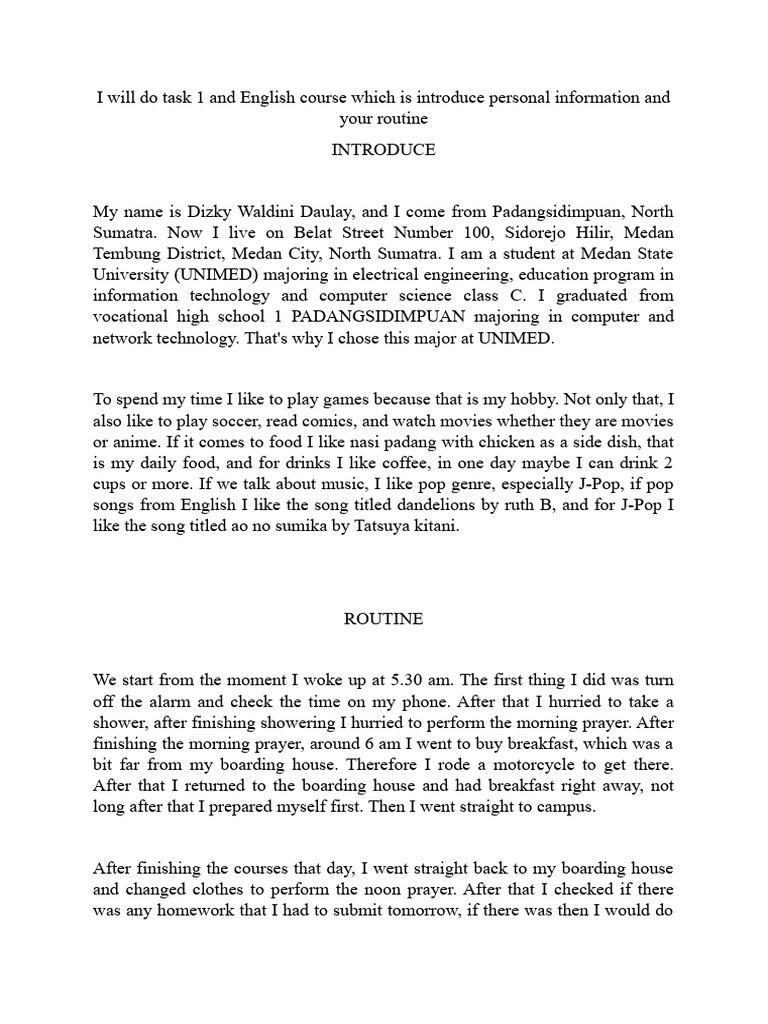 I will do task 1 and English course which is introduce personal information and your routine

INTRODUCE

My name is Dizky Waldini Daulay, and I come from Padangsidimpuan, North Sumatra. Now I live on Belat Street Number 100, Sidorejo Hilir, Medan Tembung District, Medan City, North Sumatra. I am a student at Medan State University (UNIMED) majoring in electrical engineering, education program in information technology and computer science class C. I graduated from vocational high school 1 PADANGSIDIMPUAN majoring in computer and network technology. That's why I chose this major at UNIMED.

To spend my time I like to play games because that is my hobby. Not only that, I also like to play soccer, read comics, and watch movies whether they are movies or anime. If it comes to food I like nasi padang with chicken as a side dish, that is my daily food, and for drinks I like coffee, in one day maybe I can drink 2 cups or more. If we talk about music, I like pop genre, especially J-Pop, if pop songs from English I like the song titled dandelions by ruth B, and for J-Pop I like the song titled ao no sumika by Tatsuya kitani.

ROUTINE

We start from the moment I woke up at 5.30 am. The first thing I did was turn off the alarm and check the time on my phone. After that I hurried to take a shower, after finishing showering I hurried to perform the morning prayer. After finishing the morning prayer, around 6 am I went to buy breakfast, which was a bit far from my boarding house. Therefore I rode a motorcycle to get there. After that I returned to the boarding house and had breakfast right away, not long after that I prepared myself first. Then I went straight to campus.

After finishing the courses that day, I went straight back to my boarding house and changed clothes to perform the noon prayer. After that I checked if there was any homework that I had to submit tomorrow, if there was then I would do